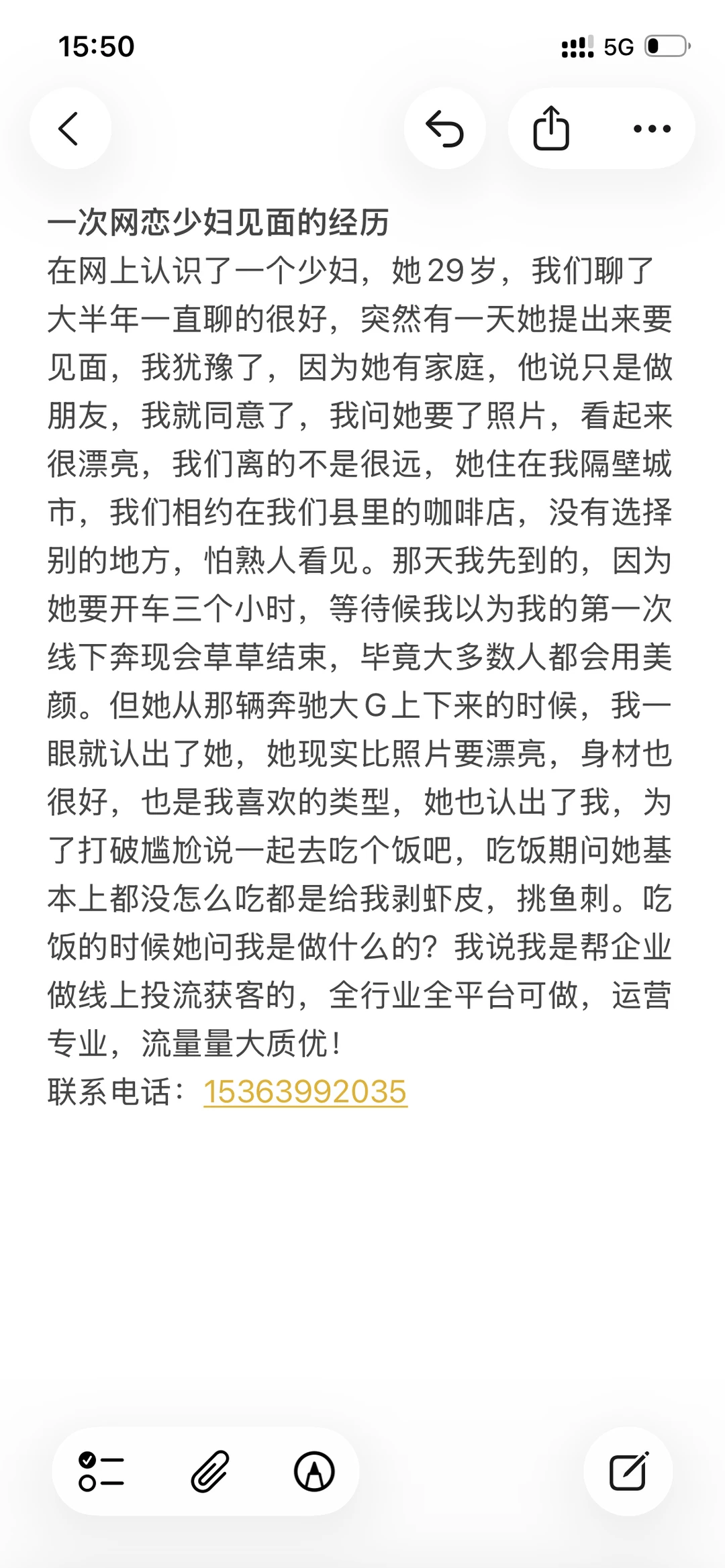 15:50

5G

一次网恋少妇见面的经历
在网上认识了一个少妇，她29岁，我们聊了大半年一直聊的很好，突然有一天她提出来要见面，我犹豫了，因为她有家庭，他说只是做朋友，我就同意了，我问她要了照片，看起来很漂亮，我们离的不是很远，她住在我隔壁城市，我们相约在我们县里的咖啡店，没有选择别的地方，怕熟人看见。那天我先到的，因为她要开车三个小时，等待候我以为我的第一次线下奔现会草草结束，毕竟大多数人都会用美颜。但她从那辆奔驰大G上下来的时候，我一眼就认出了她，她现实比照片要漂亮，身材也很好，也是我喜欢的类型，她也认出了我，为了打破尴尬说一起去吃个饭吧，吃饭期间她基本上都没怎么吃都是给我剥虾皮，挑鱼刺。吃饭的时候她问我是做什么的？我说我是帮企业做线上投流获客的，全行业全平台可做，运营专业，流量量大质优！
联系电话：15363992035